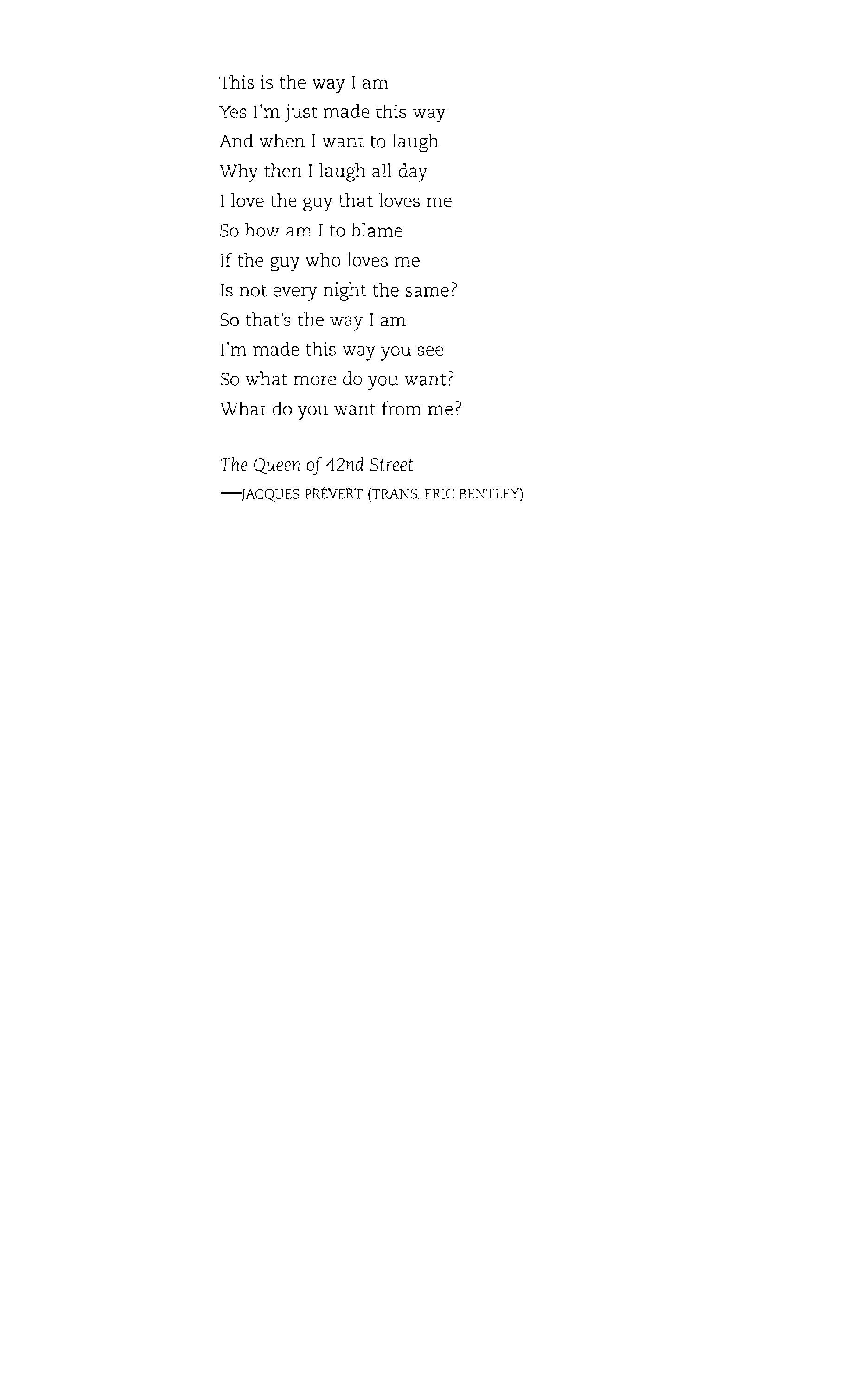 This is the way I am
Yes I'm just made this way
And when I want to laugh
Why then I laugh all day
I love the guy that loves me
So how am I to blame
If the guy who loves me
Is not every night the same?
So that's the way I am
I'm made this way you see
So what more do you want?
What do you want from me?

The Queen of 42nd Street
—JACQUES PRÉVERT (TRANS. ERIC BENTLEY)